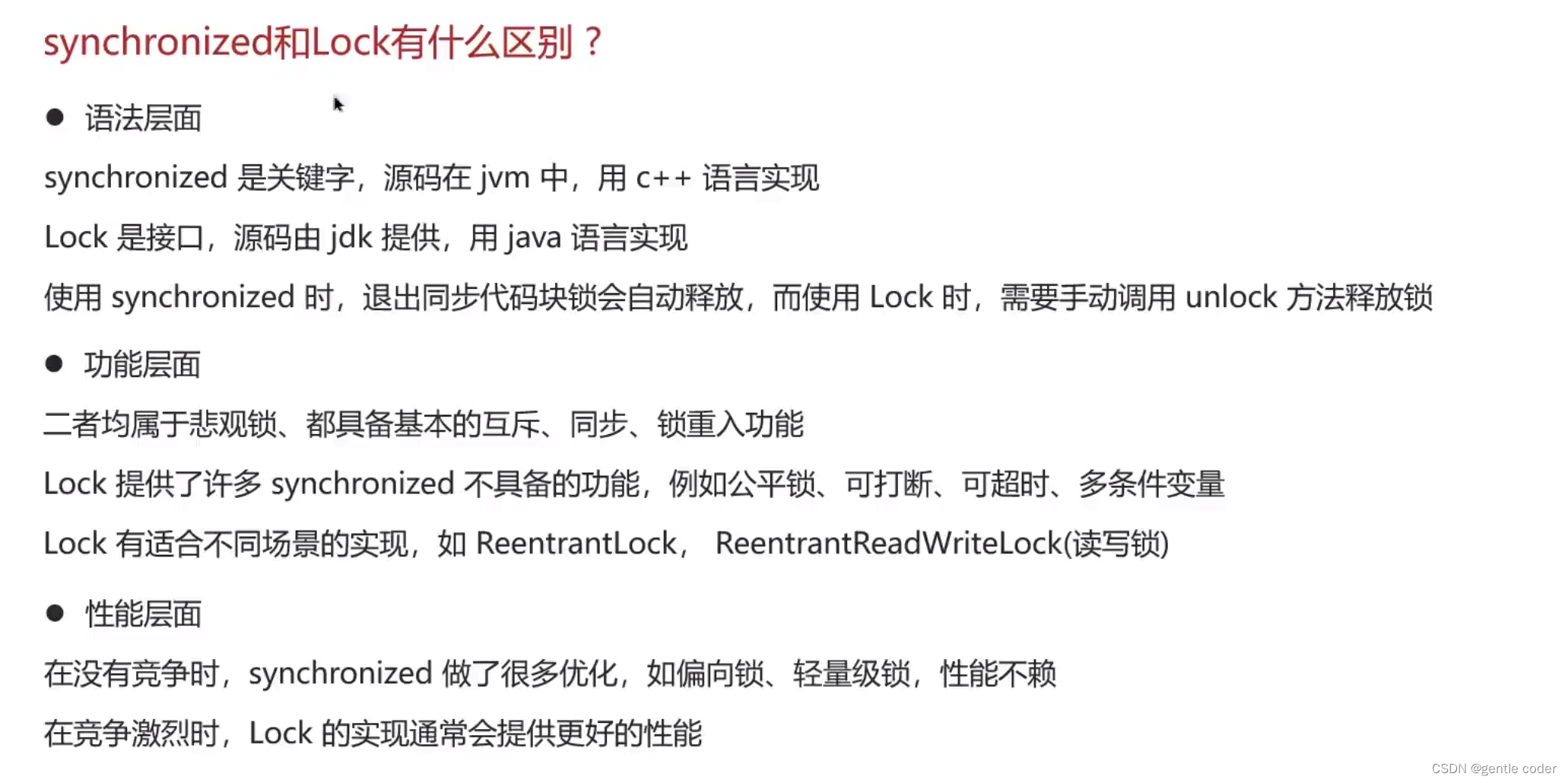 synchronized和Lock有什么区别？

● 语法层面

synchronized 是关键字，源码在 jvm 中，用 c++ 语言实现

Lock 是接口，源码由 jdk 提供，用 java 语言实现

使用 synchronized 时，退出同步代码块锁会自动释放，而使用 Lock 时，需要手动调用 unlock 方法释放锁

● 功能层面

二者均属于悲观锁、都具备基本的互斥、同步、锁重入功能

Lock 提供了许多 synchronized 不具备的功能，例如公平锁、可打断、可超时、多条件变量

Lock 有适合不同场景的实现，如 ReentrantLock， ReentrantReadWriteLock(读写锁)

● 性能层面

在没有竞争时，synchronized 做了很多优化，如偏向锁、轻量级锁，性能不赖

在竞争激烈时，Lock 的实现通常会提供更好的性能

CSDN @gentle coder